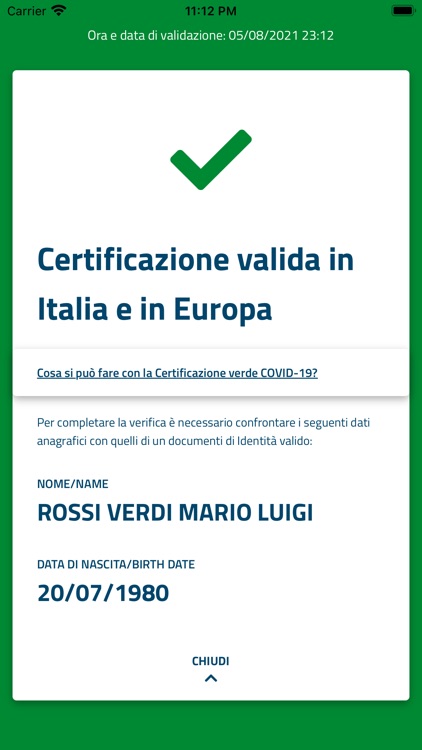 Carrier 11:12 PM

Ora e data di validazione: 05/08/2021 23:12

Certificazione valida in Italia e in Europa

Cosa si può fare con la Certificazione verde COVID-19?

Per completare la verifica è necessario confrontare i seguenti dati anagrafici con quelli di un documenti di Identità valido:

NOME/NAME
ROSSI VERDI MARIO LUIGI

DATA DI NASCITA/BIRTH DATE
20/07/1980

CHIUDI